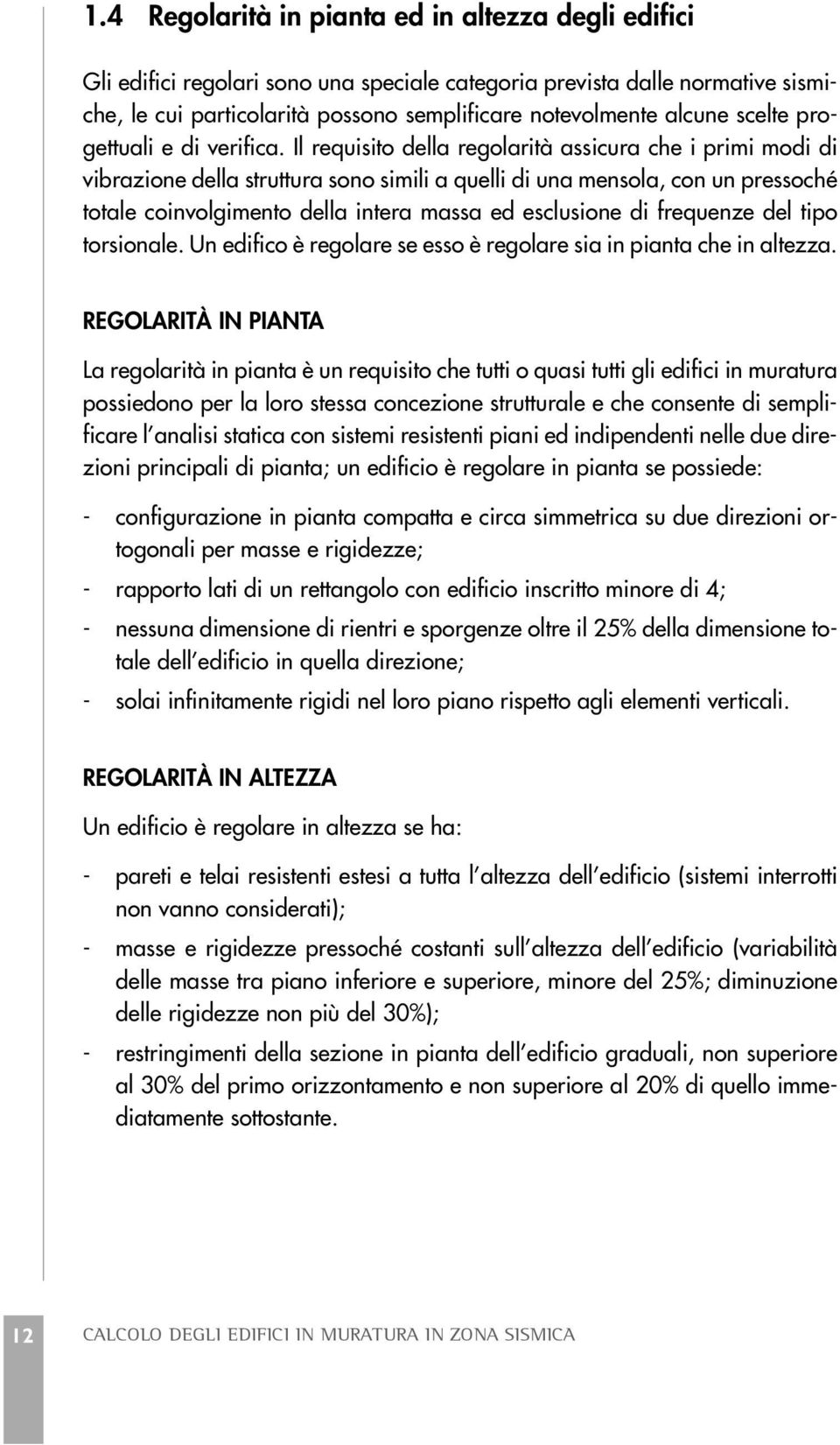 1.4 Regolarità in pianta ed in altezza degli edifici

Gli edifici regolari sono una speciale categoria prevista dalle normative sismiche, le cui particolarità possono semplificare notevolmente alcune scelte progettuali e di verifica. Il requisito della regolarità assicura che i primi modi di vibrazione della struttura sono simili a quelli di una mensola, con un pressoché totale coinvolgimento della intera massa ed esclusione di frequenze del tipo torsionale. Un edifico è regolare se esso è regolare sia in pianta che in altezza.

REGOLARITÀ IN PIANTA

La regolarità in pianta è un requisito che tutti o quasi tutti gli edifici in muratura possiedono per la loro stessa concezione strutturale e che consente di semplificare l'analisi statica con sistemi resistenti piani ed indipendenti nelle due direzioni principali di pianta; un edificio è regolare in pianta se possiede:

- configurazione in pianta compatta e circa simmetrica su due direzioni ortogonali per masse e rigidezze;
- rapporto lati di un rettangolo con edificio inscritto minore di 4;
- nessuna dimensione di rientri e sporgenze oltre il 25% della dimensione totale dell'edificio in quella direzione;
- solai infinitamente rigidi nel loro piano rispetto agli elementi verticali.

REGOLARITÀ IN ALTEZZA

Un edificio è regolare in altezza se ha:

- pareti e telai resistenti estesi a tutta l'altezza dell'edificio (sistemi interrotti non vanno considerati);
- masse e rigidezze pressoché costanti sull'altezza dell'edificio (variabilità delle masse tra piano inferiore e superiore, minore del 25%; diminuzione delle rigidezze non più del 30%);
- restringimenti della sezione in pianta dell'edificio graduali, non superiore al 30% del primo orizzontamento e non superiore al 20% di quello immediatamente sottostante.

12 CALCOLO DEGLI EDIFICI IN MURATURA IN ZONA SISMICA